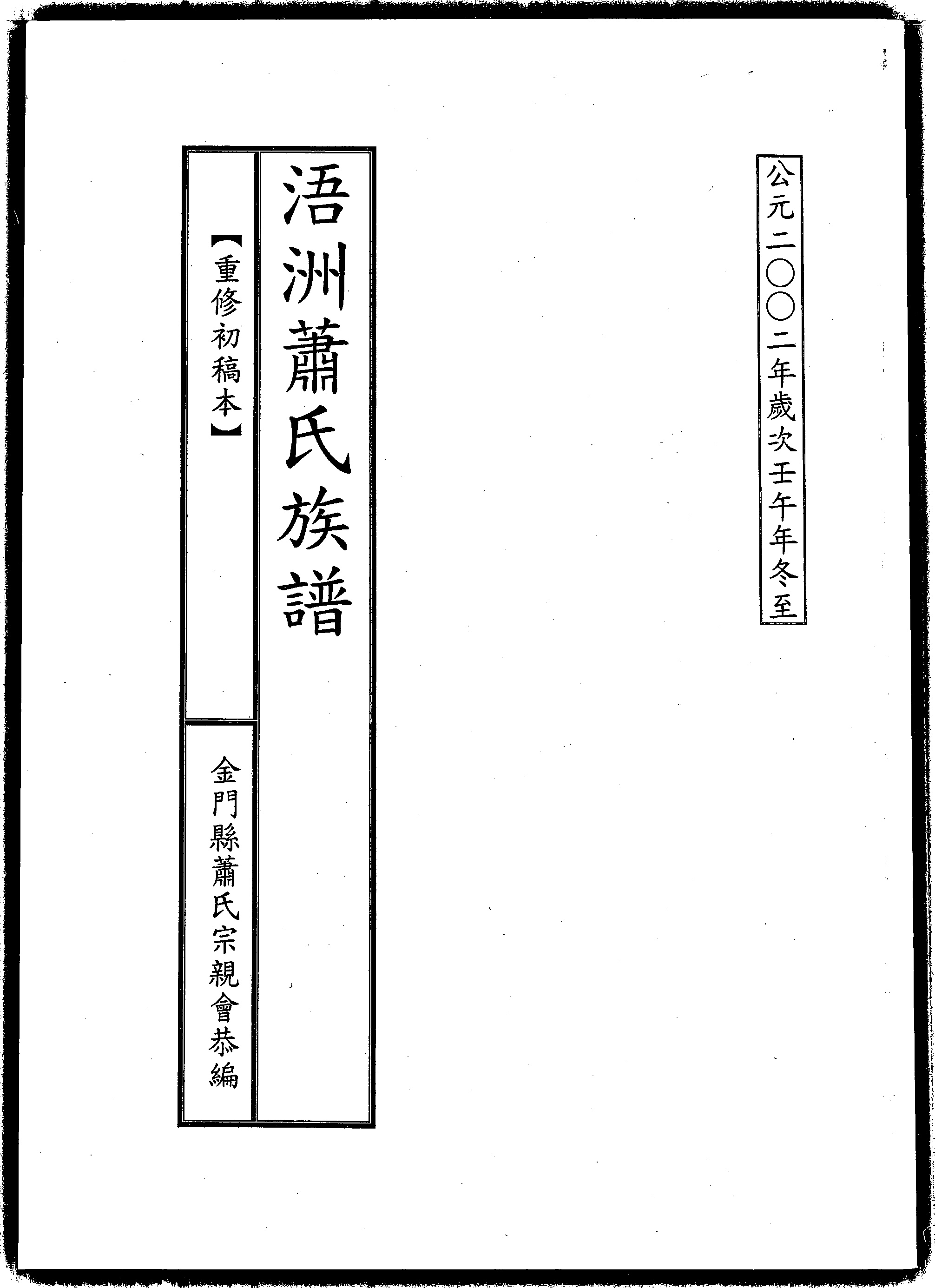 公元二〇〇二年歲次壬午年冬至

浯洲蕭氏族譜

【重修初稿本】

金門縣蕭氏宗親會恭編